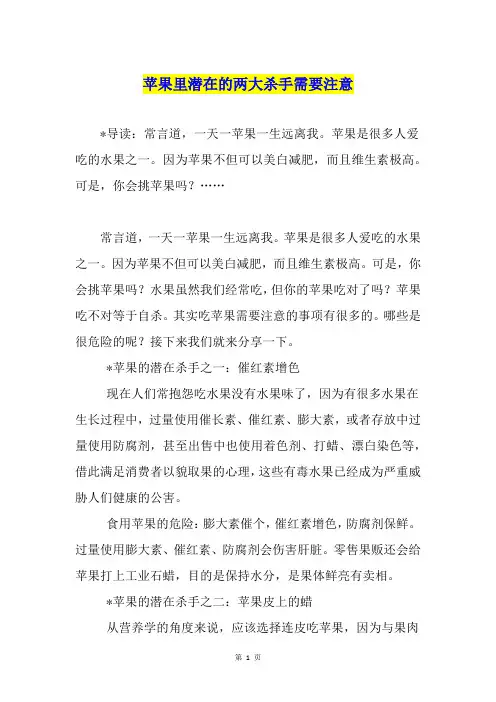 苹果里潜在的两大杀手需要注意

*导读：常言道，一天一苹果一生远离我。苹果是很多人爱吃的水果之一。因为苹果不但可以美白减肥，而且维生素极高。可是，你会挑苹果吗？……

常言道，一天一苹果一生远离我。苹果是很多人爱吃的水果之一。因为苹果不但可以美白减肥，而且维生素极高。可是，你会挑苹果吗？水果虽然我们经常吃，但你的苹果吃对了吗？苹果吃不对等于自杀。其实吃苹果需要注意的事项有很多的。哪些是很危险的呢？接下来我们就来分享一下。

*苹果的潜在杀手之一：催红素增色

现在人们常抱怨吃水果没有水果味了，因为有很多水果在生长过程中，过量使用催长素、催红素、膨大素，或者存放中过量使用防腐剂，甚至出售中也使用着色剂、打蜡、漂白染色等，借此满足消费者以貌取果的心理，这些有毒水果已经成为严重威胁人们健康的公害。

食用苹果的危险：膨大素催个，催红素增色，防腐剂保鲜。过量使用膨大素、催红素、防腐剂会伤害肝脏。零售果贩还会给苹果打上工业石蜡，目的是保持水分，是果体鲜亮有卖相。

*苹果的潜在杀手之二：苹果皮上的蜡

从营养学的角度来说，应该选择连皮吃苹果，因为与果肉

第 1 页